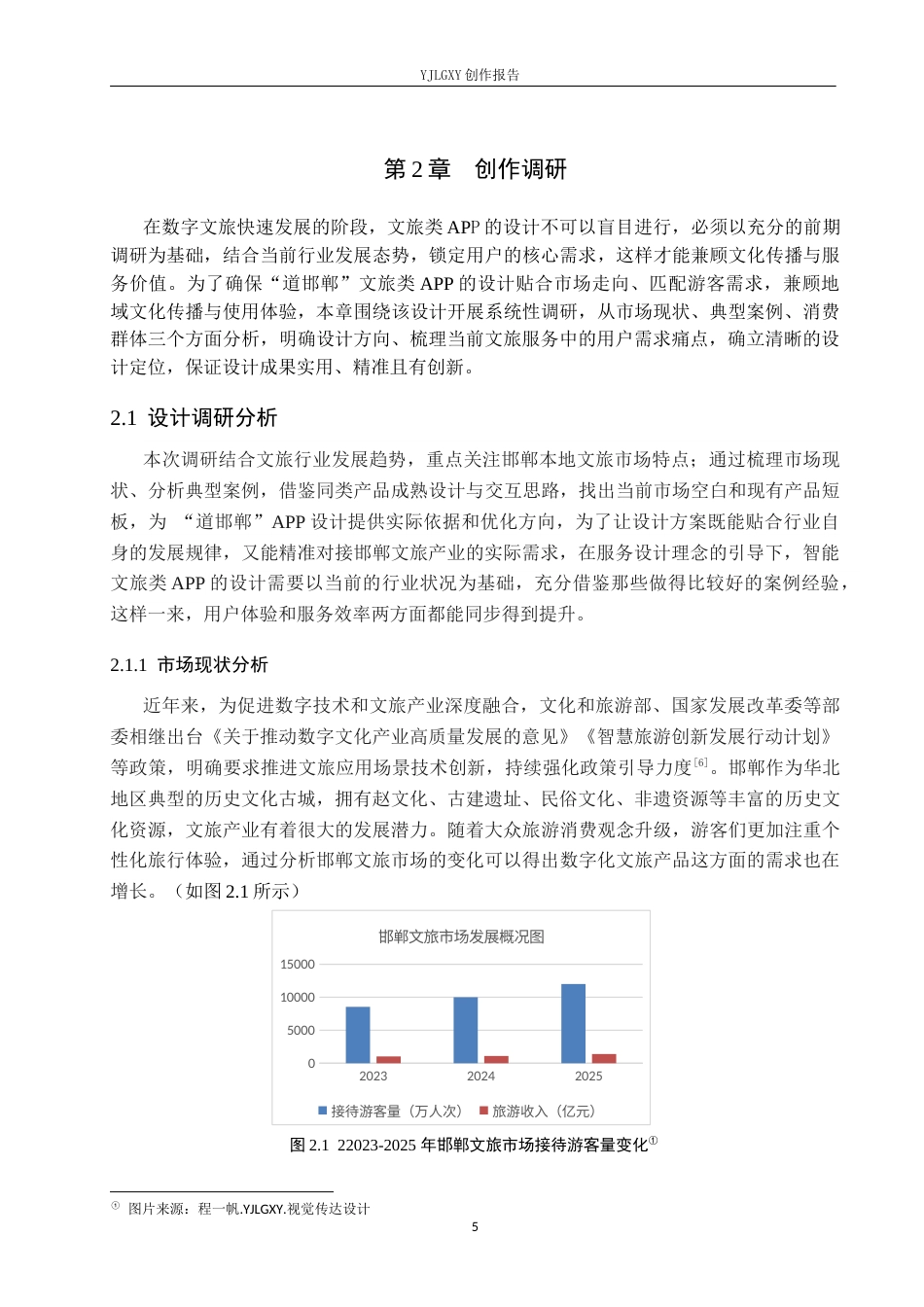 YJLGXY创作报告

第2章 创作调研

在数字文旅快速发展的阶段，文旅类APP的设计不可以盲目进行，必须以充分的前期调研为基础，结合当前行业发展态势，锁定用户的核心需求，这样才能兼顾文化传播与服务价值。为了确保“道邯郸”文旅类APP的设计贴合市场走向、匹配游客需求，兼顾地域文化传播与使用体验，本章围绕该设计开展系统性调研，从市场现状、典型案例、消费群体三个方面分析，明确设计方向、梳理当前文旅服务中的用户需求痛点，确立清晰的设计定位，保证设计成果实用、精准且有创新。

2.1 设计调研分析

本次调研结合文旅行业发展趋势，重点关注邯郸本地文旅市场特点；通过梳理市场现状、分析典型案例，借鉴同类产品成熟设计与交互思路，找出当前市场空白和现有产品短板，为“道邯郸”APP设计提供实际依据和优化方向，为了让设计方案既能贴合行业自身的发展规律，又能精准对接邯郸文旅产业的实际需求，在服务设计理念的引导下，智能文旅类APP的设计需要以当前的行业状况为基础，充分借鉴那些做得比较好的案例经验，这样一来，用户体验和服务效率两方面都能同步得到提升。

2.1.1 市场现状分析

近年来，为促进数字技术和文旅产业深度融合，文化和旅游部、国家发展改革委等部委相继出台《关于推动数字文化产业高质量发展的意见》《智慧旅游创新发展行动计划》等政策，明确要求推进文旅应用场景技术创新，持续强化政策引导力度$^{[6]}$。邯郸作为华北地区典型的历史文化古城，拥有赵文化、古建遗址、民俗文化、非遗资源等丰富的历史文化资源，文旅产业有着很大的发展潜力。随着大众旅游消费观念升级，游客们更加注重个性化旅行体验，通过分析邯郸文旅市场的变化可以得出数字化文旅产品这方面的需求也在增长。（如图2.1所示）

邯郸文旅市场发展概况图
15000
10000
5000
0
2023
2024
2025
接待游客量（万人次） 旅游收入（亿元）

图2.1 22023-2025年邯郸文旅市场接待游客量变化$^{①}$

$^{①}$ 图片来源：程一帆.YJLGXY.视觉传达设计

5